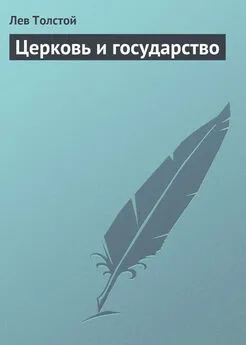 Лев Толстой

Церковь и государство